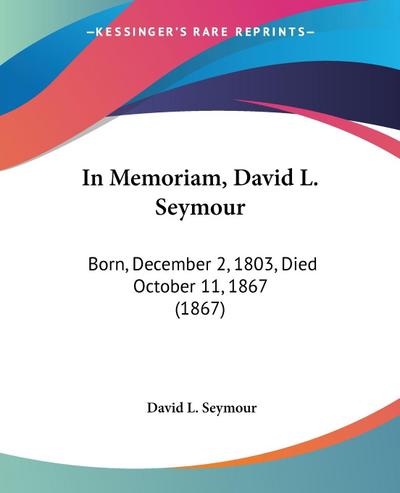 —KESSINGER'S RARE REPRINTS—

In Memoriam, David L. Seymour

Born, December 2, 1803, Died October 11, 1867 (1867)

David L. Seymour